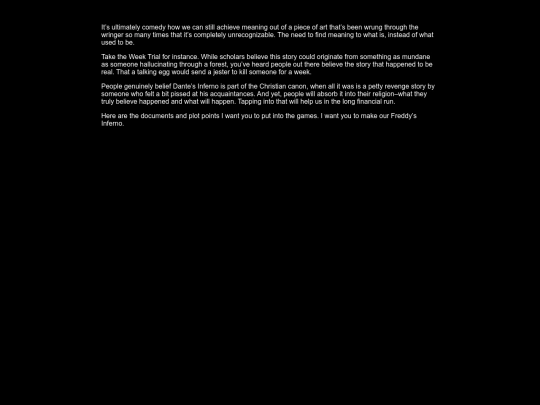 It's ultimately comedy how we can still achieve meaning out of a piece of art that's been wrung through the wringer so many times that it's completely unrecognizable. The need to find meaning to what is, instead of what used to be.

Take the Week Trial for instance. While scholars believe this story could originate from something as mundane as someone hallucinating through a forest, you've heard people out there believe the story that happened to be real. That a talking egg would send a jester to kill someone for a week.

People genuinely belief Dante's Inferno is part of the Christian canon, when all it was is a petty revenge story by someone who felt a bit pissed at his acquaintances. And yet, people will absorb it into their religion–what they truly believe happened and what will happen. Tapping into that will help us in the long financial run.

Here are the documents and plot points I want you to put into the games. I want you to make our Freddy's Inferno.